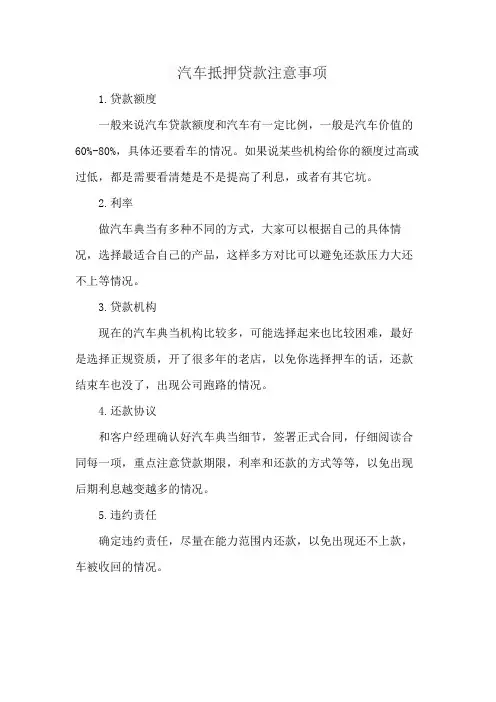 汽车抵押贷款注意事项

1.贷款额度

一般来说汽车贷款额度和汽车有一定比例，一般是汽车价值的60%-80%，具体还要看车的情况。如果说某些机构给你的额度过高或过低，都是需要看清楚是不是提高了利息，或者有其它坑。

2.利率

做汽车典当有多种不同的方式，大家可以根据自己的具体情况，选择最适合自己的产品，这样多方对比可以避免还款压力大还不上等情况。

3.贷款机构

现在的汽车典当机构比较多，可能选择起来也比较困难，最好是选择正规资质，开了很多年的老店，以免你选择押车的话，还款结束车也没了，出现公司跑路的情况。

4.还款协议

和客户经理确认好汽车典当细节，签署正式合同，仔细阅读合同每一项，重点注意贷款期限，利率和还款的方式等等，以免出现后期利息越变越多的情况。

5.违约责任

确定违约责任，尽量在能力范围内还款，以免出现还不上款，车被收回的情况。